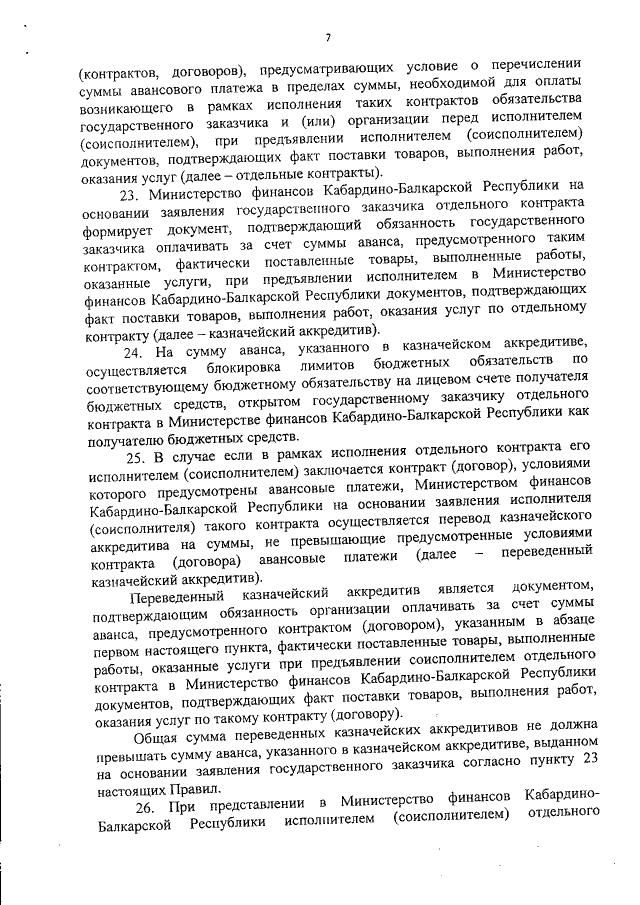 7

(контрактов, договоров), предусматривающих условие о перечислении суммы авансового платежа в пределах суммы, необходимой для оплаты возникающего в рамках исполнения таких контрактов обязательства государственного заказчика и (или) организации перед исполнителем (соисполнителем), при предъявлении исполнителем (соисполнителем) документов, подтверждающих факт поставки товаров, выполнения работ, оказания услуг (далее – отдельные контракты).

23. Министерство финансов Кабардино-Балкарской Республики на основании заявления государственного заказчика отдельного контракта формирует документ, подтверждающий обязанность государственного заказчика оплачивать за счет суммы аванса, предусмотренного таким контрактом, фактически поставленные товары, выполненные работы, оказанные услуги, при предъявлении исполнителем в Министерство финансов Кабардино-Балкарской Республики документов, подтверждающих факт поставки товаров, выполнения работ, оказания услуг по отдельному контракту (далее – казначейский аккредитив).

24. На сумму аванса, указанного в казначейском аккредитиве, осуществляется блокировка лимитов бюджетных обязательств по соответствующему бюджетному обязательству на лицевом счете получателя бюджетных средств, открытом государственному заказчику отдельного контракта в Министерстве финансов Кабардино-Балкарской Республики как получателю бюджетных средств.

25. В случае если в рамках исполнения отдельного контракта его исполнителем (соисполнителем) заключается контракт (договор), условиями которого предусмотрены авансовые платежи, Министерством финансов Кабардино-Балкарской Республики на основании заявления исполнителя (соисполнителя) такого контракта осуществляется перевод казначейского аккредитива на суммы, не превышающие предусмотренные условиями контракта (договора) авансовые платежи (далее – переведенный казначейский аккредитив).

Переведенный казначейский аккредитив является документом, подтверждающим обязанность организации оплачивать за счет суммы аванса, предусмотренного контрактом (договором), указанным в абзаце первом настоящего пункта, фактически поставленные товары, выполненные работы, оказанные услуги при предъявлении соисполнителем отдельного контракта в Министерство финансов Кабардино-Балкарской Республики документов, подтверждающих факт поставки товаров, выполнения работ, оказания услуг по такому контракту (договору).

Общая сумма переведенных казначейских аккредитивов не должна превышать сумму аванса, указанного в казначейском аккредитиве, выданном на основании заявления государственного заказчика согласно пункту 23 настоящих Правил.

26. При представлении в Министерство финансов Кабардино-Балкарской Республики исполнителем (соисполнителем) отдельного